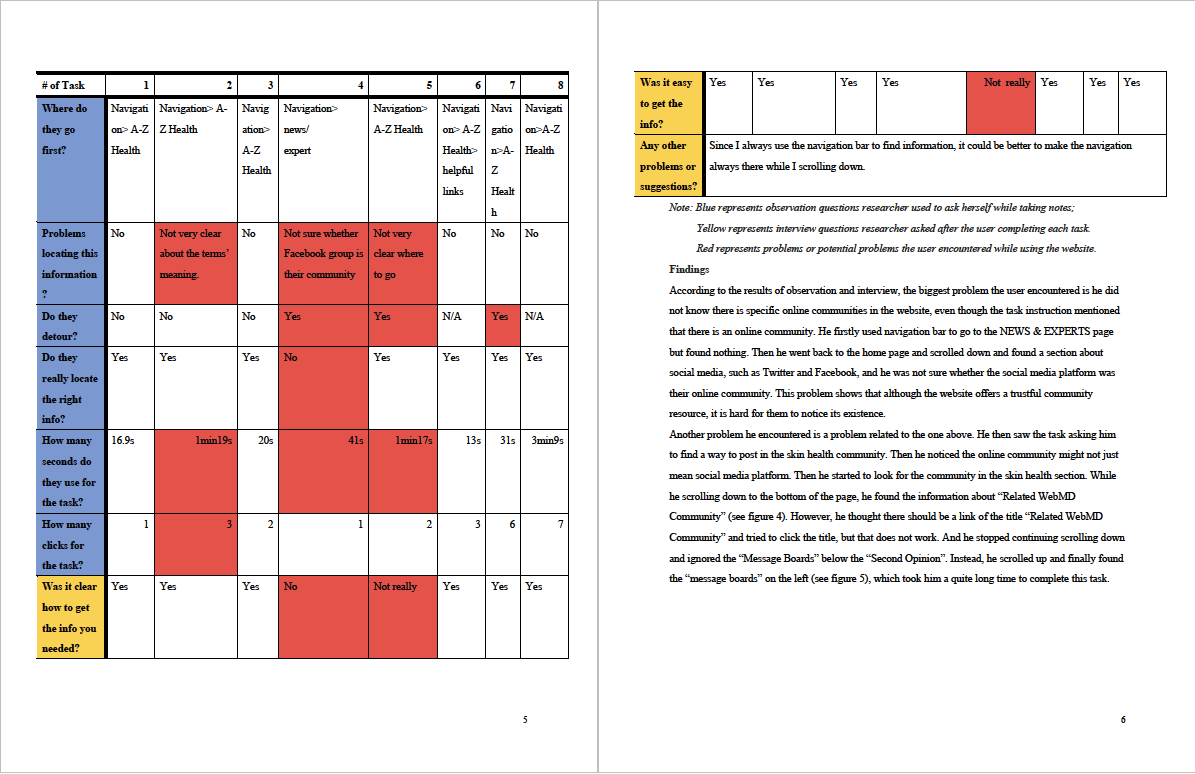 | # of Task | 1 | 2 | 3 | 4 | 5 | 6 | 7 | 8 |
|---|---|---|---|---|---|---|---|---|
| Where do they go first? | Navigation> A-Z Health | Navigation> A-Z Health | Navigation> A-Z Health | Navigation> news/ expert | Navigation> A-Z Health | Navigation> A-Z Health> helpful links | Navigation>A-Z Health | Navigation>A-Z Health |
| Problems locating this information? | No | Not very clear about the terms' meaning. | No | Not sure whether Facebook group is their community | Not very clear where to go | No | No | No |
| Do they detour? | No | No | No | Yes | Yes | N/A | Yes | N/A |
| Do they really locate the right info? | Yes | Yes | Yes | No | Yes | Yes | Yes | Yes |
| How many seconds do they use for the task? | 16.9s | 1min19s | 20s | 41s | 1min17s | 13s | 31s | 3min9s |
| How many clicks for the task? | 1 | 3 | 2 | 1 | 2 | 3 | 6 | 7 |
| Was it clear how to get the info you needed? | Yes | Yes | Yes | No | Not really | Yes | Yes | Yes |

5

| Was it easy to get the info? | Yes | Yes | Yes | Yes | Not really | Yes | Yes | Yes |
|---|---|---|---|---|---|---|---|---|
| Any other problems or suggestions? | Since I always use the navigation bar to find information, it could be better to make the navigation always there while I scrolling down. | | | | | | | |

Note: Blue represents observation questions researcher used to ask herself while taking notes;

Yellow represents interview questions researcher asked after the user completing each task.

Red represents problems or potential problems the user encountered while using the website.

Findings

According to the results of observation and interview, the biggest problem the user encountered is he did not know there is specific online communities in the website, even though the task instruction mentioned that there is an online community. He firstly used navigation bar to go to the NEWS & EXPERTS page but found nothing. Then he went back to the home page and scrolled down and found a section about social media, such as Twitter and Facebook, and he was not sure whether the social media platform was their online community. This problem shows that although the website offers a trustful community resource, it is hard for them to notice its existence.

Another problem he encountered is a problem related to the one above. He then saw the task asking him to find a way to post in the skin health community. Then he noticed the online community might not just mean social media platform. Then he started to look for the community in the skin health section. While he scrolling down to the bottom of the page, he found the information about "Related WebMD Community" (see figure 4). However, he thought there should be a link of the title "Related WebMD Community" and tried to click the title, but that does not work. And he stopped continuing scrolling down and ignored the "Message Boards" below the "Second Opinion". Instead, he scrolled up and finally found the "message boards" on the left (see figure 5), which took him a quite long time to complete this task.

6